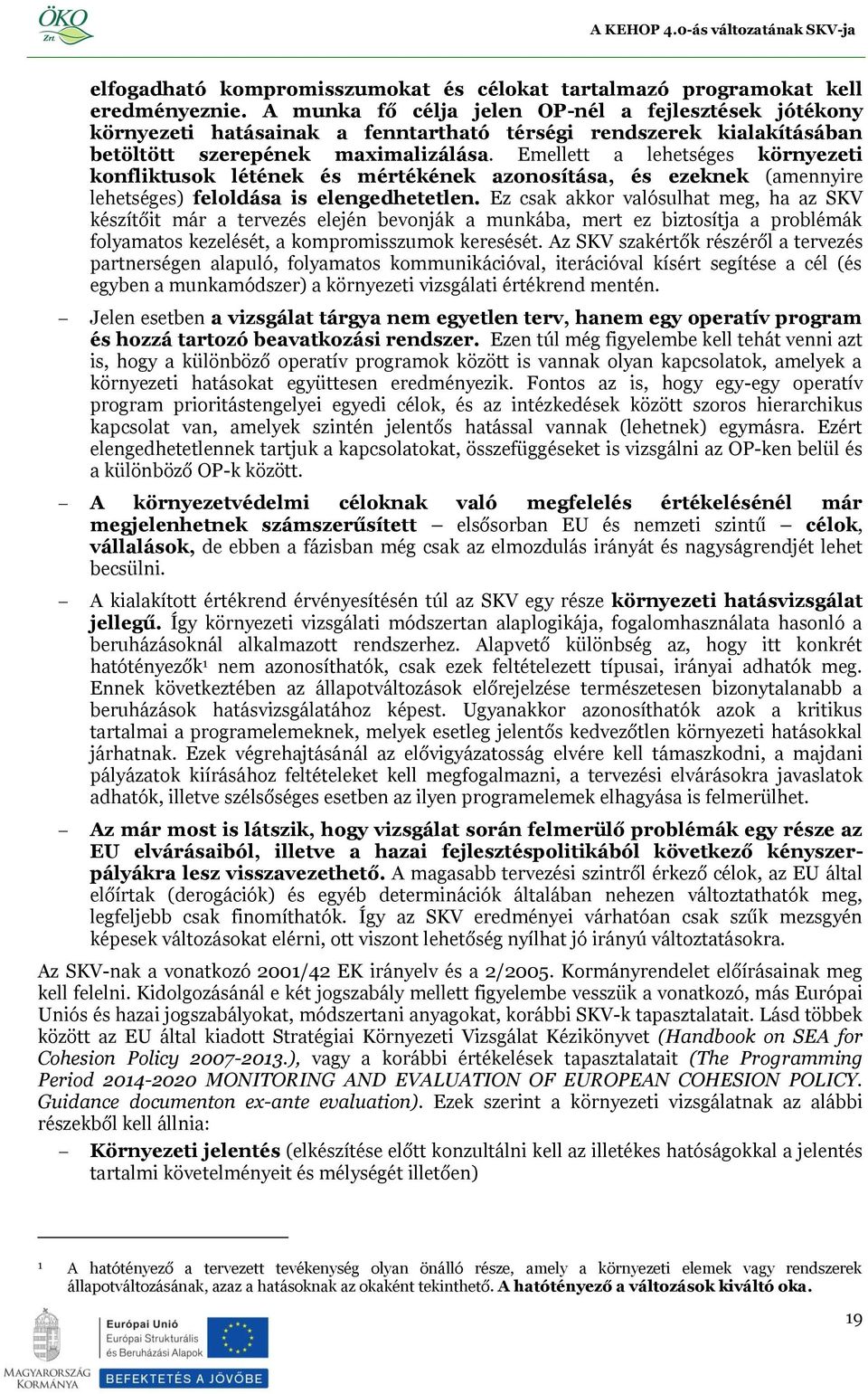 ÖKO Zrt.

A KEHOP 4.0-ás változatának SKV-ja

elfogadható kompromisszumokat és célokat tartalmazó programokat kell eredményeznie. A munka fő célja jelen OP-nél a fejlesztések jótékony környezeti hatásainak a fenntartható térségi rendszerek kialakításában betöltött szerepének maximalizálása. Emellett a lehetséges környezeti konfliktusok létének és mértékének azonosítása, és ezeknek (amennyire lehetséges) feloldása is elengedhetetlen. Ez csak akkor valósulhat meg, ha az SKV készítőit már a tervezés elején bevonják a munkába, mert ez biztosítja a problémák folyamatos kezelését, a kompromisszumok keresését. Az SKV szakértők részéről a tervezés partnerségen alapuló, folyamatos kommunikációval, iterációval kísért segítése a cél (és egyben a munkamódszer) a környezeti vizsgálati értékrend mentén.

– Jelen esetben a vizsgálat tárgya nem egyetlen terv, hanem egy operatív program és hozzá tartozó beavatkozási rendszer. Ezen túl még figyelembe kell tehát venni azt is, hogy a különböző operatív programok között is vannak olyan kapcsolatok, amelyek a környezeti hatásokat együttesen eredményezik. Fontos az is, hogy egy-egy operatív program prioritástengelyei egyedi célok, és az intézkedések között szoros hierarchikus kapcsolat van, amelyek szintén jelentős hatással vannak (lehetnek) egymásra. Ezért elengedhetetlennek tartjuk a kapcsolatokat, összefüggéseket is vizsgálni az OP-ken belül és a különböző OP-k között.

– A környezetvédelmi céloknak való megfelelés értékelésénél már megjelenhetnek számszerűsített – elsősorban EU és nemzeti szintű – célok, vállalások, de ebben a fázisban még csak az elmozdulás irányát és nagyságrendjét lehet becsülni.

– A kialakított értékrend érvényesítésén túl az SKV egy része környezeti hatásvizsgálat jellegű. Így környezeti vizsgálati módszertan alaplogikája, fogalomhasználata hasonló a beruházásoknál alkalmazott rendszerhez. Alapvető különbség az, hogy itt konkrét hatótényezők¹ nem azonosíthatók, csak ezek feltételezett típusai, irányai adhatók meg. Ennek következtében az állapotváltozások előrejelzése természetesen bizonytalanabb a beruházások hatásvizsgálatához képest. Ugyanakkor azonosíthatók azok a kritikus tartalmai a programelemeknek, melyek esetleg jelentős kedvezőtlen környezeti hatásokkal járhatnak. Ezek végrehajtásánál az elővigyázatosság elvére kell támaszkodni, a majdani pályázatok kiírásához feltételeket kell megfogalmazni, a tervezési elvárásokra javaslatok adhatók, illetve szélsőséges esetben az ilyen programelemek elhagyása is felmerülhet.

– Az már most is látszik, hogy vizsgálat során felmerülő problémák egy része az EU elvárásaiból, illetve a hazai fejlesztéspolitikából következő kényszerpályákra lesz visszavezethető. A magasabb tervezési szintről érkező célok, az EU által előírtak (derogációk) és egyéb determinációk általában nehezen változtathatók meg, legfeljebb csak finomíthatók. Így az SKV eredményei várhatóan csak szűk mezsgyén képesek változásokat elérni, ott viszont lehetőség nyílhat jó irányú változtatásokra.

Az SKV-nak a vonatkozó 2001/42 EK irányelv és a 2/2005. Kormányrendelet előírásainak meg kell felelni. Kidolgozásánál e két jogszabály mellett figyelembe vesszük a vonatkozó, más Európai Uniós és hazai jogszabályokat, módszertani anyagokat, korábbi SKV-k tapasztalatait. Lásd többek között az EU által kiadott Stratégiai Környezeti Vizsgálat Kézikönyvet (Handbook on SEA for Cohesion Policy 2007-2013.), vagy a korábbi értékelések tapasztalatait (The Programming Period 2014-2020 MONITORING AND EVALUATION OF EUROPEAN COHESION POLICY. Guidance documenton ex-ante evaluation). Ezek szerint a környezeti vizsgálatnak az alábbi részekből kell állnia:

– Környezeti jelentés (elkészítése előtt konzultálni kell az illetékes hatóságokkal a jelentés tartalmi követelményeit és mélységét illetően)

¹ A hatótényező a tervezett tevékenység olyan önálló része, amely a környezeti elemek vagy rendszerek állapotváltozásának, azaz a hatásoknak az okaként tekinthető. A hatótényező a változások kiváltó oka.

MAGYARORSZÁG KORMÁNYA

Európai Unió
Európai Strukturális és Beruházási Alapok

BEFEKTETÉS A JÖVŐBE

19